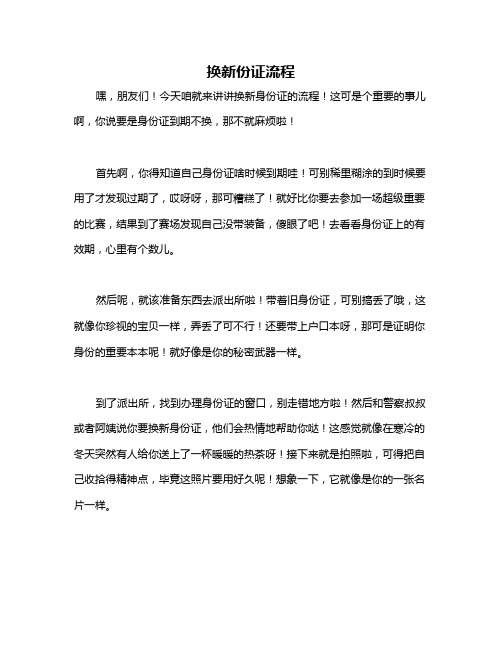 换新份证流程

嘿，朋友们！今天咱就来讲讲换新身份证的流程！这可是个重要的事儿啊，你说要是身份证到期不换，那不就麻烦啦！

首先啊，你得知道自己身份证啥时候到期哇！可别稀里糊涂的到时候要用了才发现过期了，哎呀呀，那可糟糕了！就好比你要去参加一场超级重要的比赛，结果到了赛场发现自己没带装备，傻眼了吧！去看看身份证上的有效期，心里有个数儿。

然后呢，就该准备东西去派出所啦！带着旧身份证，可别搞丢了哦，这就像你珍视的宝贝一样，弄丢了可不行！还要带上户口本呀，那可是证明你身份的重要本本呢！就好像是你的秘密武器一样。

到了派出所，找到办理身份证的窗口，别走错地方啦！然后和警察叔叔或者阿姨说你要换新身份证，他们会热情地帮助你哒！这感觉就像在寒冷的冬天突然有人给你送上了一杯暖暖的热茶呀！接下来就是拍照啦，可得把自己收拾得精神点，毕竟这照片要用好久呢！想象一下，它就像是你的一张名片一样。